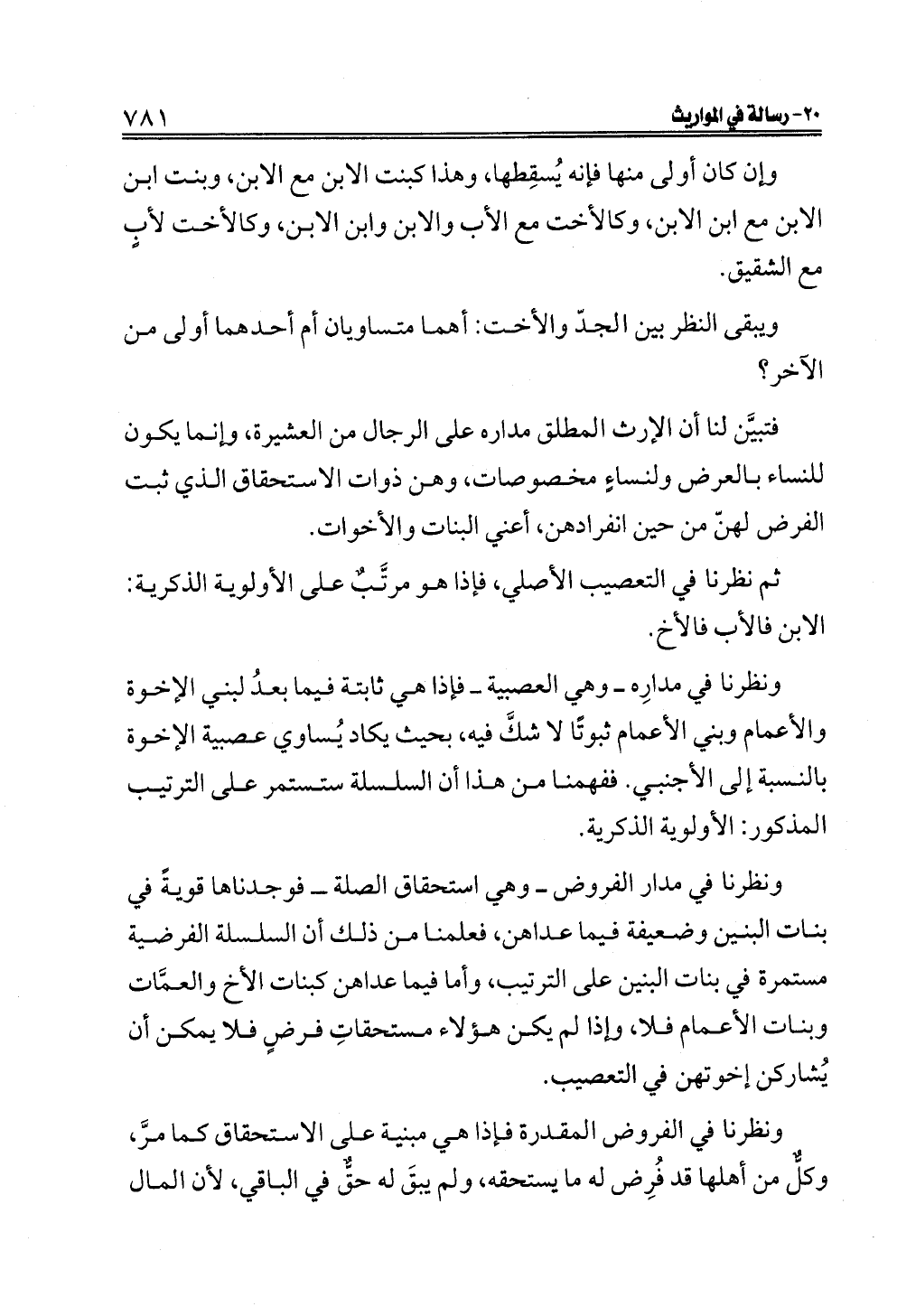 ٢٠- رسالة في المواريث ٧٨١

وإن كان أولى منها فإنه يُسقِطها، وهذا كبنت الابن مع الابن، وبنت ابن الابن مع ابن الابن، وكالأخت مع الأب والابن وابن الابن، وكالأخت لأبٍ مع الشقيق.

ويبقى النظر بين الجدّ والأخت: أهما متساويان أم أحدهما أولى من الآخر؟

فتبيَّن لنا أن الإرث المطلق مداره على الرجال من العشيرة، وإنما يكون للنساء بالعرض ولنساءٍ مخصوصات، وهن ذوات الاستحقاق الذي ثبت الفرض لهنّ من حين انفرادهن، أعني البنات والأخوات.

ثم نظرنا في التعصيب الأصلي، فإذا هو مرتَّبٌ على الأولوية الذكرية: الابن فالأب فالأخ.

ونظرنا في مدارِه ـ وهي العصبية ـ فإذا هي ثابتة فيما بعدُ لبني الإخوة والأعمام وبني الأعمام ثبوتًا لا شكَّ فيه، بحيث يكاد يُساوي عصبية الإخوة بالنسبة إلى الأجنبي. ففهمنا من هذا أن السلسلة ستستمر على الترتيب المذكور: الأولوية الذكرية.

ونظرنا في مدار الفروض ـ وهي استحقاق الصلة ـ فوجدناها قويةً في بنات البنين وضعيفة فيما عداهن، فعلمنا من ذلك أن السلسلة الفرضية مستمرة في بنات البنين على الترتيب، وأما فيما عداهن كبنات الأخ والعمّات وبنات الأعمام فلا، وإذا لم يكن هؤلاء مستحقاتِ فرضٍ فلا يمكن أن يُشاركن إخوتهن في التعصيب.

ونظرنا في الفروض المقدرة فإذا هي مبنية على الاستحقاق كما مرَّ، وكلٌّ من أهلها قد فُرِض له ما يستحقه، ولم يبقَ له حقٌّ في الباقي، لأن المال